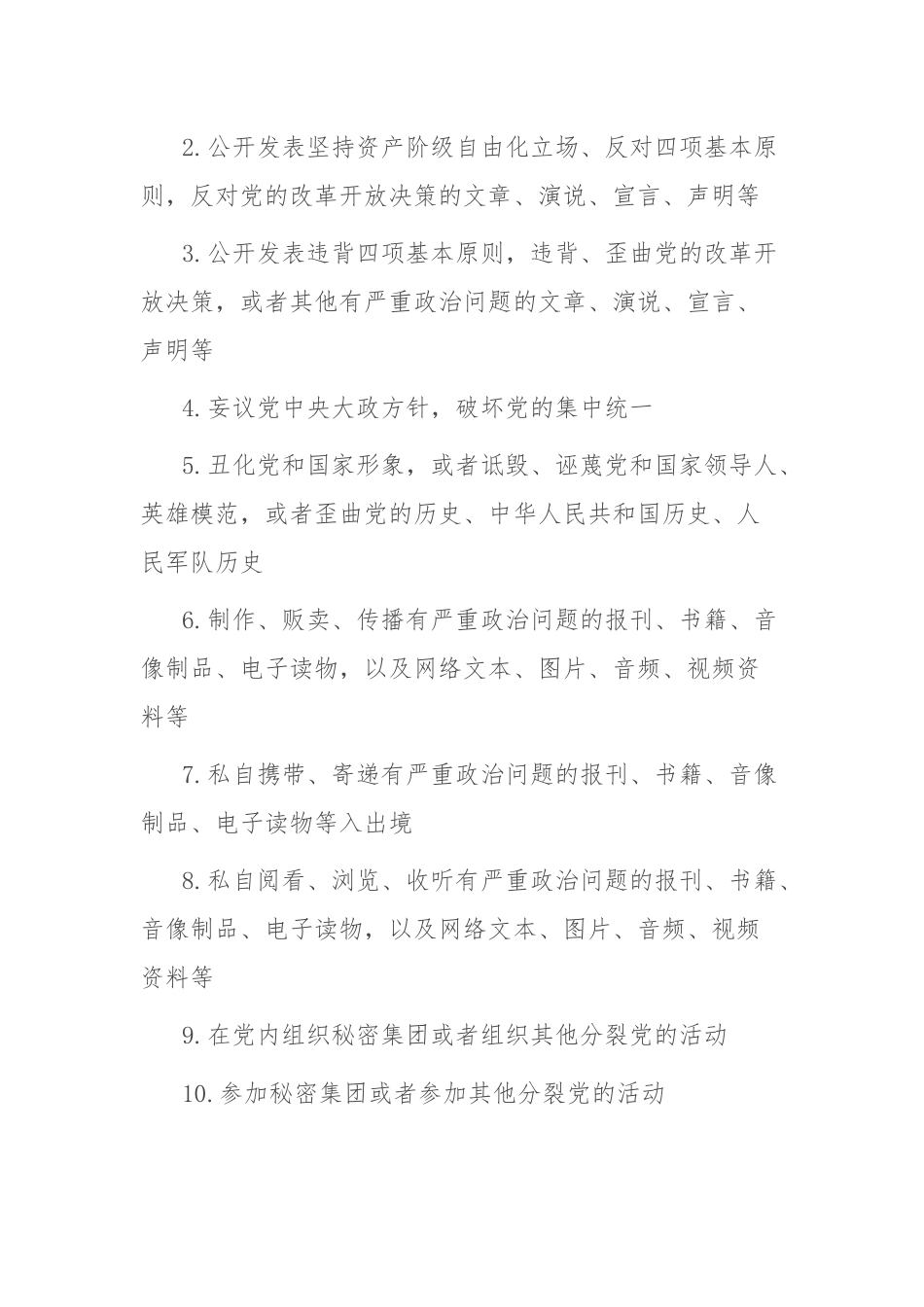 2.公开发表坚持资产阶级自由化立场、反对四项基本原则，反对党的改革开放决策的文章、演说、宣言、声明等

3.公开发表违背四项基本原则，违背、歪曲党的改革开放决策，或者其他有严重政治问题的文章、演说、宣言、声明等

4.妄议党中央大政方针，破坏党的集中统一

5.丑化党和国家形象，或者诋毁、诬蔑党和国家领导人、英雄模范，或者歪曲党的历史、中华人民共和国历史、人民军队历史

6.制作、贩卖、传播有严重政治问题的报刊、书籍、音像制品、电子读物，以及网络文本、图片、音频、视频资料等

7.私自携带、寄递有严重政治问题的报刊、书籍、音像制品、电子读物等入出境

8.私自阅看、浏览、收听有严重政治问题的报刊、书籍、音像制品、电子读物，以及网络文本、图片、音频、视频资料等

9.在党内组织秘密集团或者组织其他分裂党的活动

10.参加秘密集团或者参加其他分裂党的活动